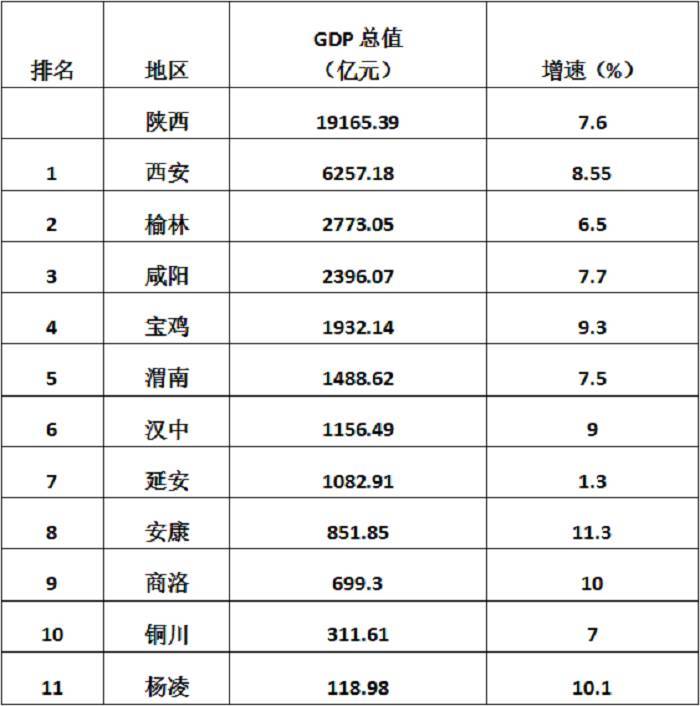 | 排名 | 地区 | GDP 总值（亿元） | 增速（%） |
|---|---|---|---|
| | 陕西 | 19165.39 | 7.6 |
| 1 | 西安 | 6257.18 | 8.55 |
| 2 | 榆林 | 2773.05 | 6.5 |
| 3 | 咸阳 | 2396.07 | 7.7 |
| 4 | 宝鸡 | 1932.14 | 9.3 |
| 5 | 渭南 | 1488.62 | 7.5 |
| 6 | 汉中 | 1156.49 | 9 |
| 7 | 延安 | 1082.91 | 1.3 |
| 8 | 安康 | 851.85 | 11.3 |
| 9 | 商洛 | 699.3 | 10 |
| 10 | 铜川 | 311.61 | 7 |
| 11 | 杨凌 | 118.98 | 10.1 |